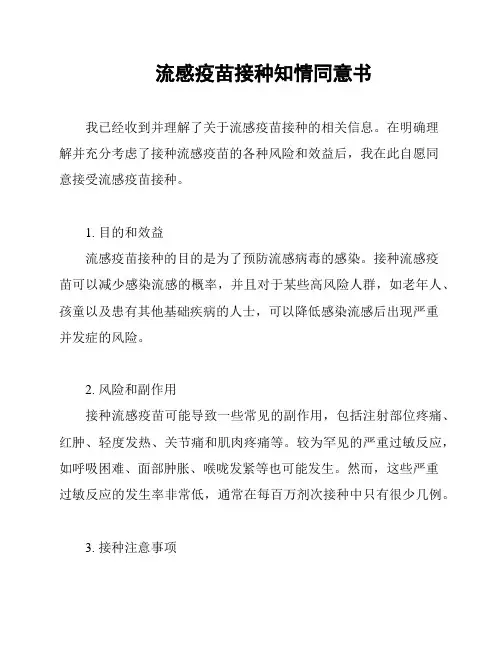 流感疫苗接种知情同意书

我已经收到并理解了关于流感疫苗接种的相关信息。在明确理解并充分考虑了接种流感疫苗的各种风险和效益后，我在此自愿同意接受流感疫苗接种。

1. 目的和效益

流感疫苗接种的目的是为了预防流感病毒的感染。接种流感疫苗可以减少感染流感的概率，并且对于某些高风险人群，如老年人、孩童以及患有其他基础疾病的人士，可以降低感染流感后出现严重并发症的风险。

2. 风险和副作用

接种流感疫苗可能导致一些常见的副作用，包括注射部位疼痛、红肿、轻度发热、关节痛和肌肉疼痛等。较为罕见的严重过敏反应，如呼吸困难、面部肿胀、喉咙发紧等也可能发生。然而，这些严重过敏反应的发生率非常低，通常在每百万剂次接种中只有很少几例。

3. 接种注意事项